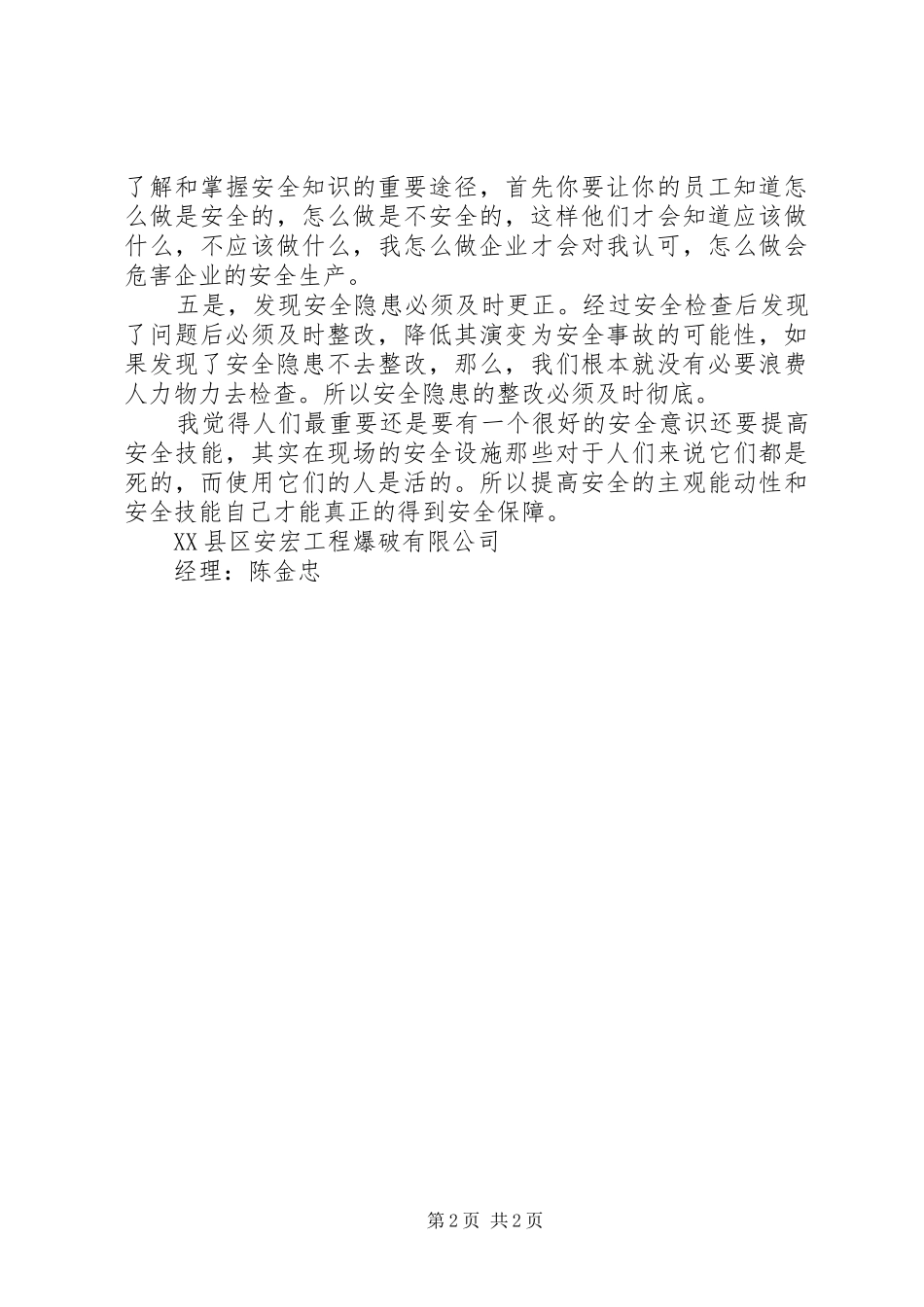 了解和掌握安全知识的重要途径，首先你要让你的员工知道怎么做是安全的，怎么做是不安全的，这样他们才会知道应该做什么，不应该做什么，我怎么做企业才会对我认可，怎么做会危害企业的安全生产。

五是，发现安全隐患必须及时更正。经过安全检查后发现了问题后必须及时整改，降低其演变为安全事故的可能性，如果发现了安全隐患不去整改，那么，我们根本就没有必要浪费人力物力去检查。所以安全隐患的整改必须及时彻底。

我觉得人们最重要还是要有一个很好的安全意识还要提高安全技能，其实在现场的安全设施那些对于人们来说它们都是死的，而使用它们的人是活的。所以提高安全的主观能动性和安全技能自己才能真正的得到安全保障。

XX县区安宏工程爆破有限公司

经理：陈金忠

第2页 共2页